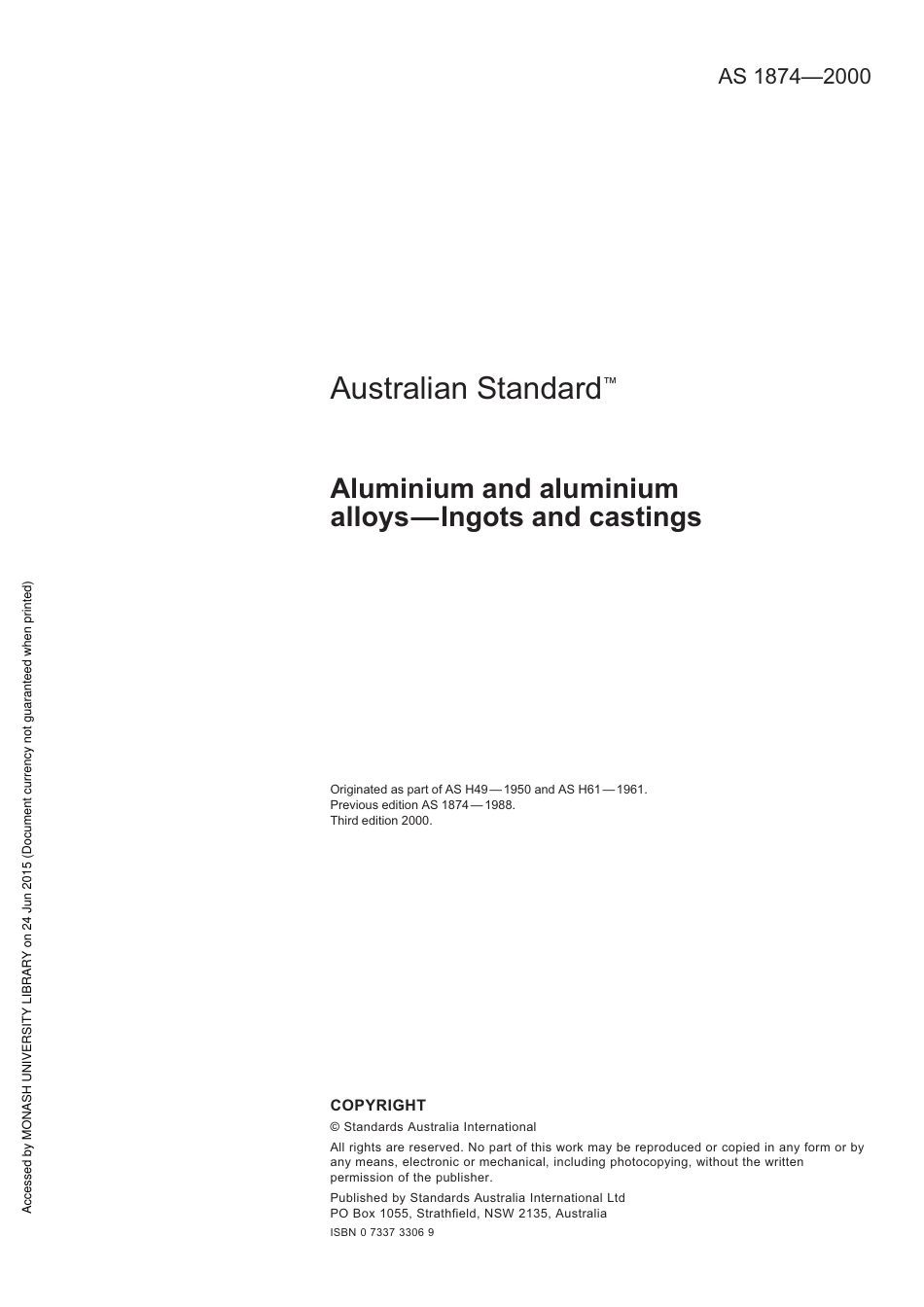 AS 1874—2000

Australian Standard™

Aluminium and aluminium alloys—Ingots and castings

Originated as part of AS H49—1950 and AS H61—1961.
Previous edition AS 1874—1988.
Third edition 2000.

COPYRIGHT
© Standards Australia International
All rights are reserved. No part of this work may be reproduced or copied in any form or by any means, electronic or mechanical, including photocopying, without the written permission of the publisher.
Published by Standards Australia International Ltd
PO Box 1055, Strathfield, NSW 2135, Australia
ISBN 0 7337 3306 9

Accessed by MONASH UNIVERSITY LIBRARY on 24 Jun 2015 (Document currency not guaranteed when printed)